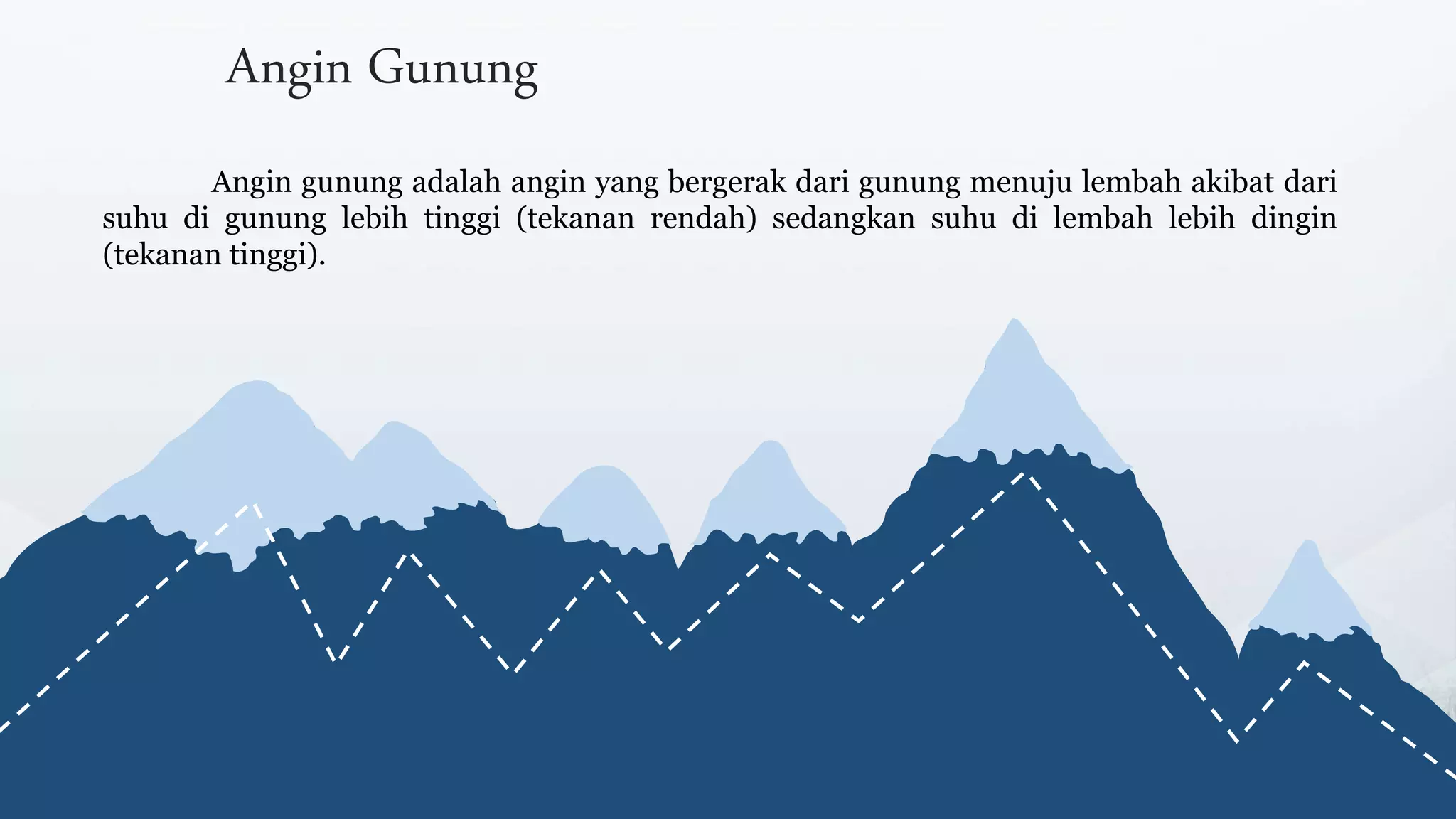 Angin Gunung

Angin gunung adalah angin yang bergerak dari gunung menuju lembah akibat dari suhu di gunung lebih tinggi (tekanan rendah) sedangkan suhu di lembah lebih dingin (tekanan tinggi).